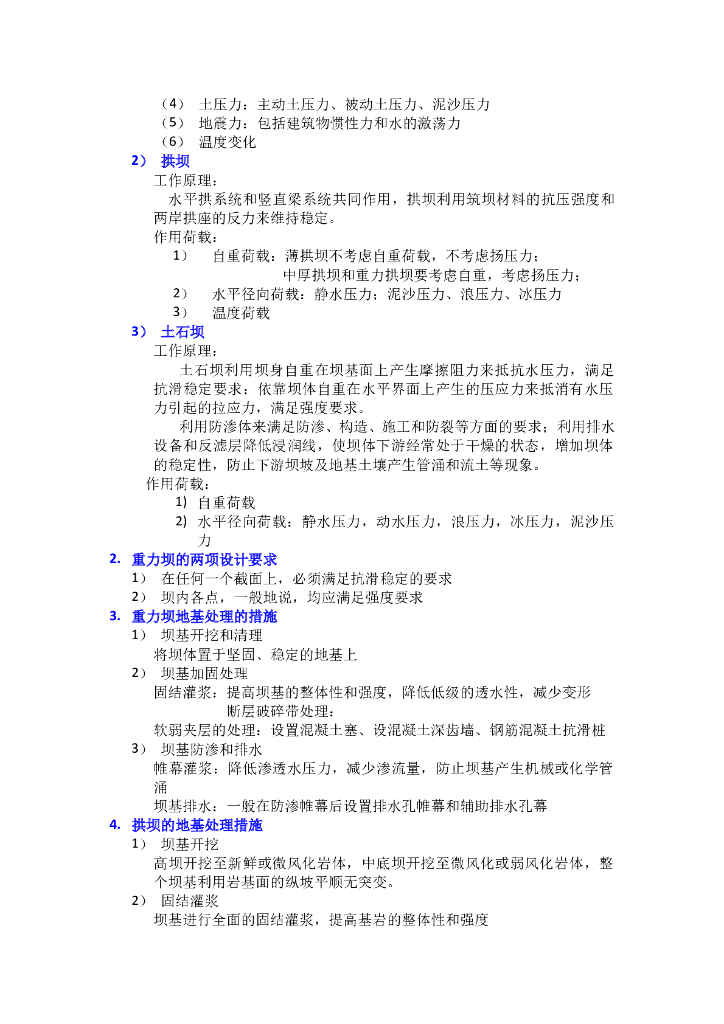 （4） 土压力：主动土压力、被动土压力、泥沙压力
（5） 地震力：包括建筑物惯性力和水的激荡力
（6） 温度变化

2） 拱坝

工作原理：

水平拱系统和竖直梁系统共同作用，拱坝利用筑坝材料的抗压强度和两岸拱座的反力来维持稳定。

作用荷载：

1） 自重荷载：薄拱坝不考虑自重荷载，不考虑扬压力；
中厚拱坝和重力拱坝要考虑自重，考虑扬压力；
2） 水平径向荷载：静水压力；泥沙压力、浪压力、冰压力
3） 温度荷载

3） 土石坝

工作原理：

土石坝利用坝身自重在坝基面上产生摩擦阻力来抵抗水压力，满足抗滑稳定要求；依靠坝体自重在水平界面上产生的压应力来抵消有水压力引起的拉应力，满足强度要求。

利用防渗体来满足防渗、构造、施工和防裂等方面的要求；利用排水设备和反滤层降低浸润线，使坝体下游经常处于干燥的状态，增加坝体的稳定性，防止下游坝坡及地基土壤产生管涌和流土等现象。

作用荷载：

1) 自重荷载
2) 水平径向荷载：静水压力，动水压力，浪压力，冰压力，泥沙压力

2. 重力坝的两项设计要求

1） 在任何一个截面上，必须满足抗滑稳定的要求
2） 坝内各点，一般地说，均应满足强度要求

3. 重力坝地基处理的措施

1） 坝基开挖和清理
将坝体置于坚固、稳定的地基上
2） 坝基加固处理
固结灌浆：提高坝基的整体性和强度，降低低级的透水性，减少变形
断层破碎带处理：
软弱夹层的处理：设置混凝土塞、设混凝土深齿墙、钢筋混凝土抗滑桩
3） 坝基防渗和排水
帷幕灌浆：降低渗透水压力，减少渗流量，防止坝基产生机械或化学管涌
坝基排水：一般在防渗帷幕后设置排水孔帷幕和辅助排水孔幕

4. 拱坝的地基处理措施

1） 坝基开挖
高坝开挖至新鲜或微风化岩体，中底坝开挖至微风化或弱风化岩体，整个坝基利用岩基面的纵坡平顺无突变。
2） 固结灌浆
坝基进行全面的固结灌浆，提高基岩的整体性和强度